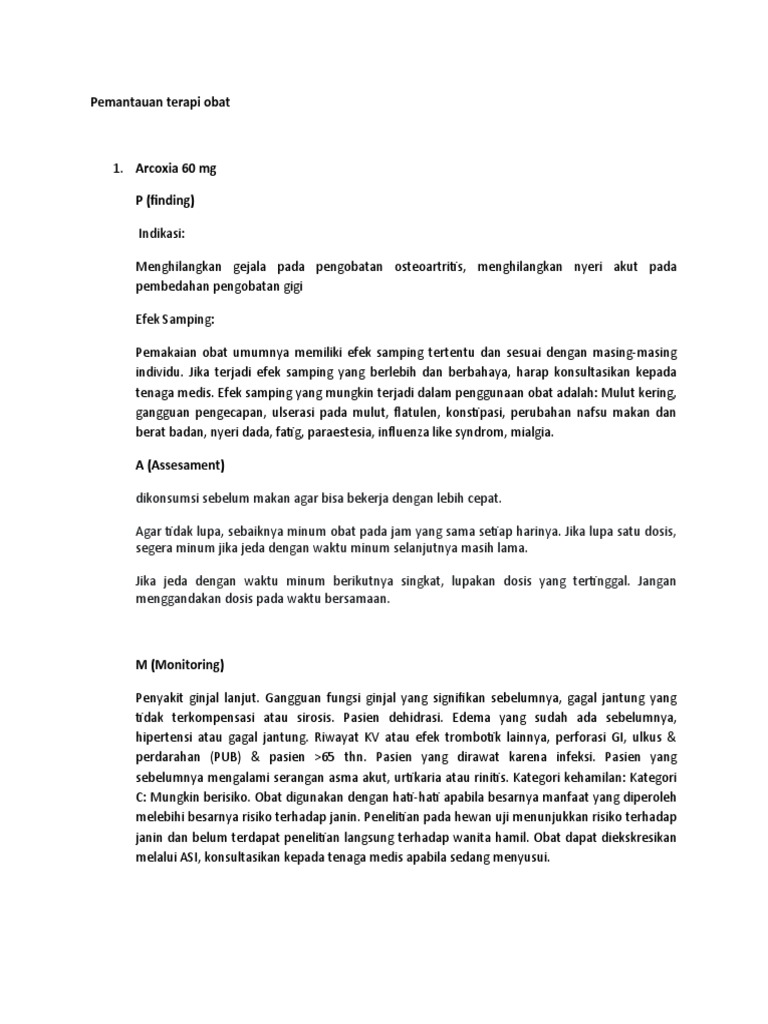 Pemantauan terapi obat

1. Arcoxia 60 mg

P (finding)

Indikasi:

Menghilangkan gejala pada pengobatan osteoartritis, menghilangkan nyeri akut pada pembedahan pengobatan gigi

Efek Samping:

Pemakaian obat umumnya memiliki efek samping tertentu dan sesuai dengan masing-masing individu. Jika terjadi efek samping yang berlebih dan berbahaya, harap konsultasikan kepada tenaga medis. Efek samping yang mungkin terjadi dalam penggunaan obat adalah: Mulut kering, gangguan pengecapan, ulserasi pada mulut, flatulen, konstipasi, perubahan nafsu makan dan berat badan, nyeri dada, fatig, paraestesia, influenza like syndrom, mialgia.

A (Assesament)

dikonsumsi sebelum makan agar bisa bekerja dengan lebih cepat.

Agar tidak lupa, sebaiknya minum obat pada jam yang sama setiap harinya. Jika lupa satu dosis, segera minum jika jeda dengan waktu minum selanjutnya masih lama.

Jika jeda dengan waktu minum berikutnya singkat, lupakan dosis yang tertinggal. Jangan menggandakan dosis pada waktu bersamaan.

M (Monitoring)

Penyakit ginjal lanjut. Gangguan fungsi ginjal yang signifikan sebelumnya, gagal jantung yang tidak terkompensasi atau sirosis. Pasien dehidrasi. Edema yang sudah ada sebelumnya, hipertensi atau gagal jantung. Riwayat KV atau efek trombotik lainnya, perforasi GI, ulkus & perdarahan (PUB) & pasien >65 thn. Pasien yang dirawat karena infeksi. Pasien yang sebelumnya mengalami serangan asma akut, urtikaria atau rinitis. Kategori kehamilan: Kategori C: Mungkin berisiko. Obat digunakan dengan hati-hati apabila besarnya manfaat yang diperoleh melebihi besarnya risiko terhadap janin. Penelitian pada hewan uji menunjukkan risiko terhadap janin dan belum terdapat penelitian langsung terhadap wanita hamil. Obat dapat diekskresikan melalui ASI, konsultasikan kepada tenaga medis apabila sedang menyusui.